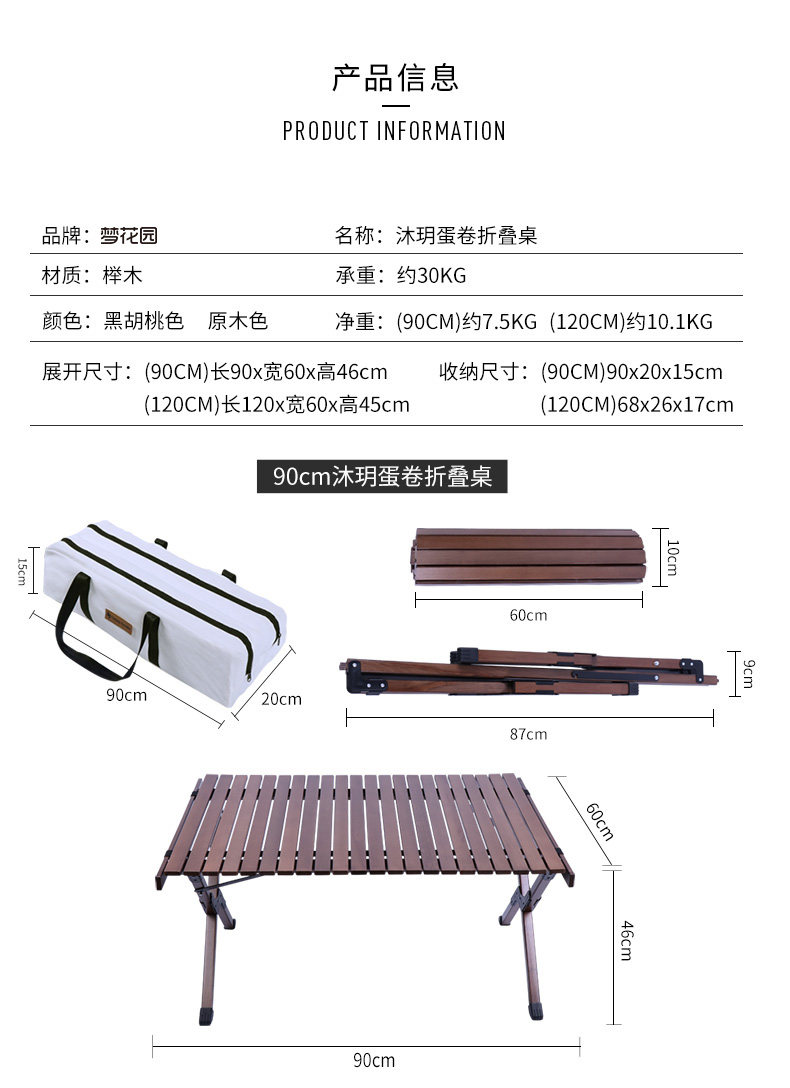 产品信息

PRODUCT INFORMATION

品牌：梦花园　　名称：沐玥蛋卷折叠桌

材质：榉木　　承重：约30KG

颜色：黑胡桃色　原木色　　净重：(90CM)约7.5KG (120CM)约10.1KG

展开尺寸：(90CM)长90x宽60x高46cm (120CM)长120x宽60x高45cm

收纳尺寸：(90CM)90x20x15cm (120CM)68x26x17cm

90cm沐玥蛋卷折叠桌

15cm

90cm

20cm

10cm

60cm

9cm

87cm

60cm

46cm

90cm